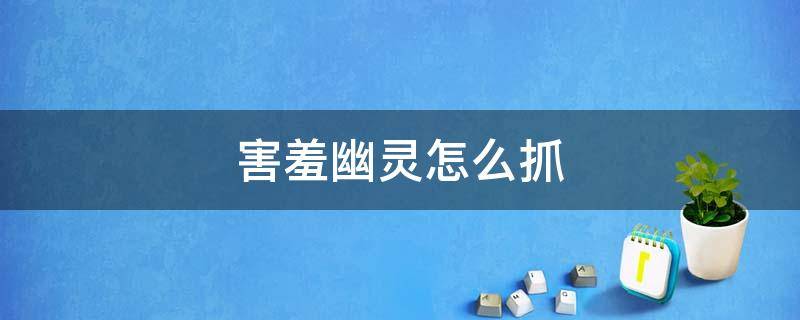 害羞幽灵怎么抓